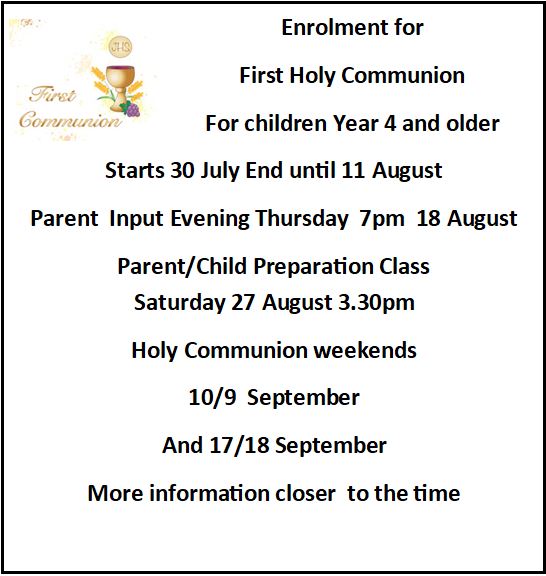 JHS

First Communion

Enrolment for

First Holy Communion

For children Year 4 and older

Starts 30 July End until 11 August

Parent Input Evening Thursday 7pm 18 August

Parent/Child Preparation Class
Saturday 27 August 3.30pm

Holy Communion weekends

10/9 September

And 17/18 September

More information closer to the time